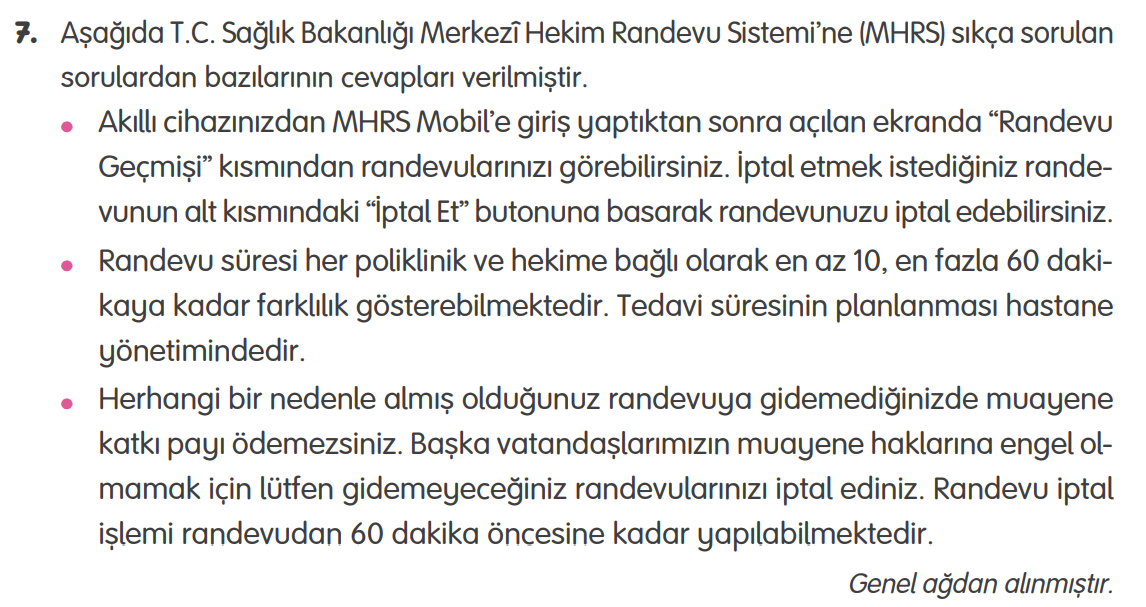 7. Aşağıda T.C. Sağlık Bakanlığı Merkezî Hekim Randevu Sistemi'ne (MHRS) sıkça sorulan sorulardan bazılarının cevapları verilmiştir.

• Akıllı cihazınızdan MHRS Mobil'e giriş yaptıktan sonra açılan ekranda "Randevu Geçmişi" kısmından randevularınızı görebilirsiniz. İptal etmek istediğiniz randevunun alt kısmındaki "İptal Et" butonuna basarak randevunuzu iptal edebilirsiniz.

• Randevu süresi her poliklinik ve hekime bağlı olarak en az 10, en fazla 60 dakikaya kadar farklılık gösterebilmektedir. Tedavi süresinin planlanması hastane yönetimindedir.

• Herhangi bir nedenle almış olduğunuz randevuya gidemediğinizde muayene katkı payı ödemezsiniz. Başka vatandaşlarımızın muayene haklarına engel olmamak için lütfen gidemeyeceğiniz randevularınızı iptal ediniz. Randevu iptal işlemi randevudan 60 dakika öncesine kadar yapılabilmektedir.

Genel ağdan alınmıştır.